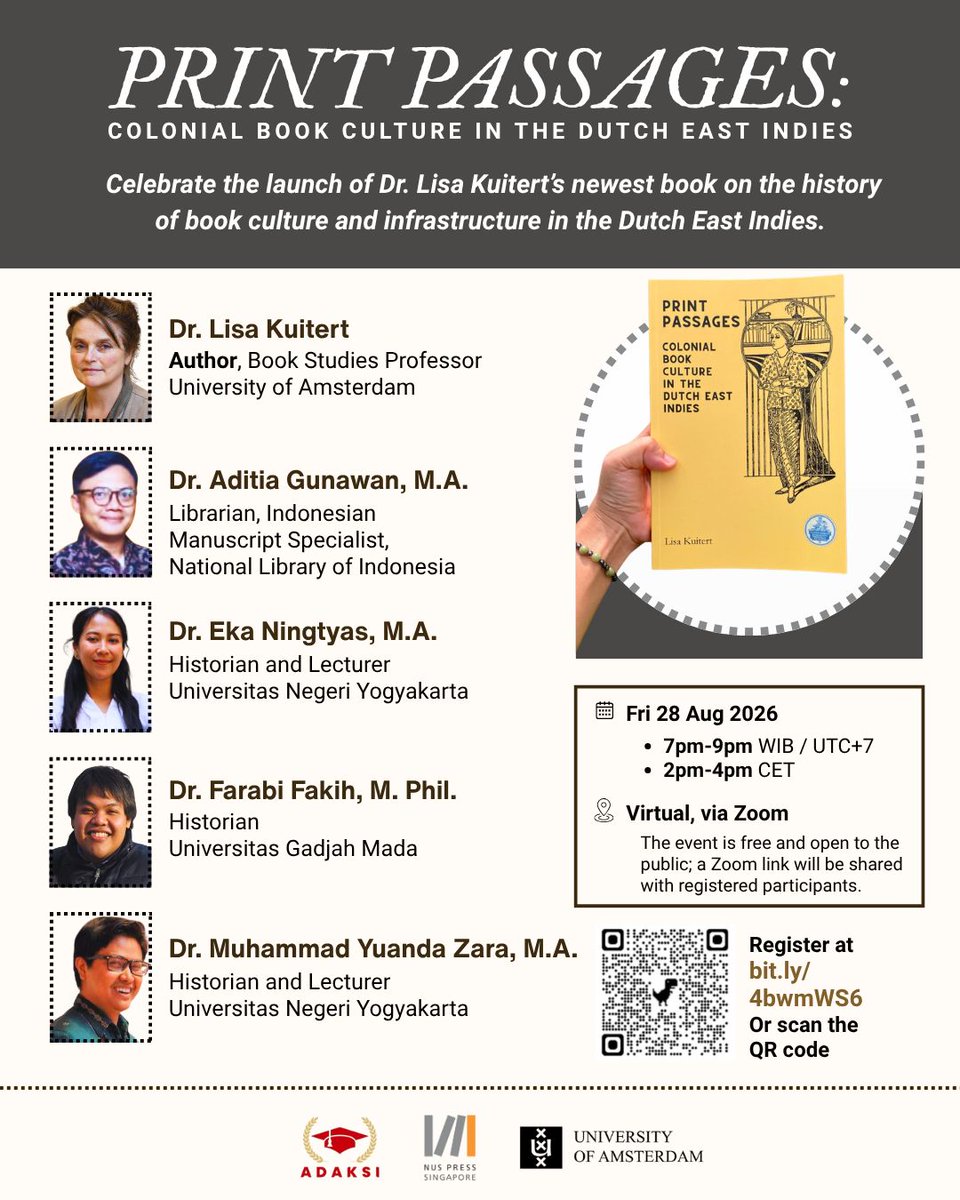 PRINT PASSAGES:
COLONIAL BOOK CULTURE IN THE DUTCH EAST INDIES

Celebrate the launch of Dr. Lisa Kuitert's newest book on the history of book culture and infrastructure in the Dutch East Indies.

Dr. Lisa Kuitert
Author, Book Studies Professor
University of Amsterdam

Dr. Aditia Gunawan, M.A.
Librarian, Indonesian Manuscript Specialist,
National Library of Indonesia

Dr. Eka Ningtyas, M.A.
Historian and Lecturer
Universitas Negeri Yogyakarta

Dr. Farabi Fakih, M. Phil.
Historian
Universitas Gadjah Mada

Dr. Muhammad Yuanda Zara, M.A.
Historian and Lecturer
Universitas Negeri Yogyakarta

PRINT PASSAGES
COLONIAL BOOK CULTURE IN THE DUTCH EAST INDIES
Lisa Kuitert

Fri 28 Aug 2026
• 7pm-9pm WIB / UTC+7
• 2pm-4pm CET

Virtual, via Zoom
The event is free and open to the public; a Zoom link will be shared with registered participants.

Register at bit.ly/4bwmWS6
Or scan the QR code

ADAKSI
NUS PRESS SINGAPORE
UNIVERSITY OF AMSTERDAM